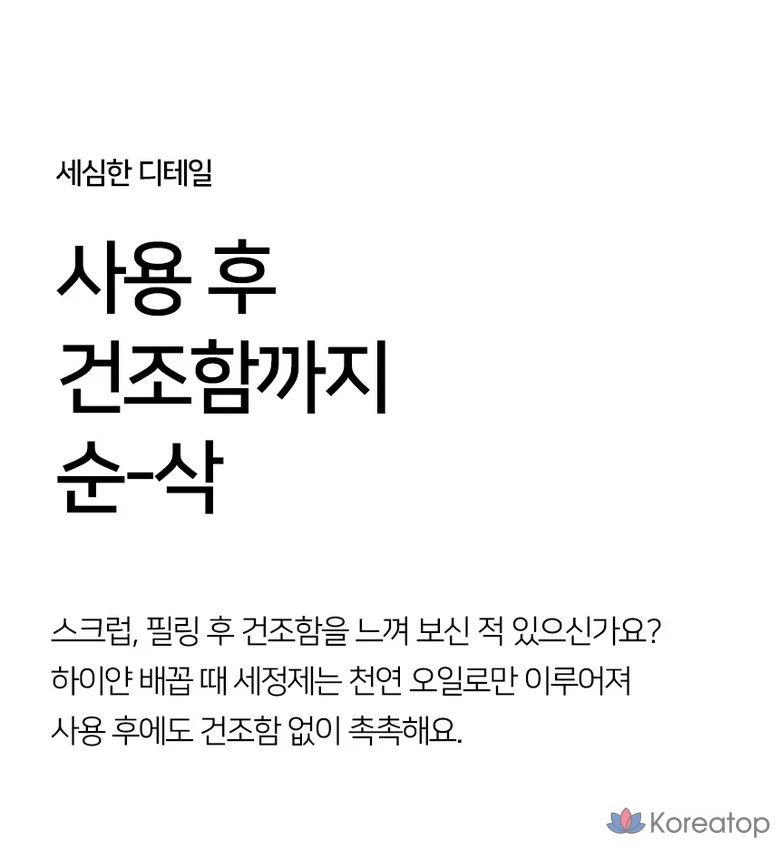 세심한 디테일

사용 후
건조함까지
순-삭

스크럽, 필링 후 건조함을 느껴 보신 적 있으신가요? 하이얀 배꼽 때 세정제는 천연 오일로만 이루어져 사용 후에도 건조함 없이 촉촉해요.

Koreatop